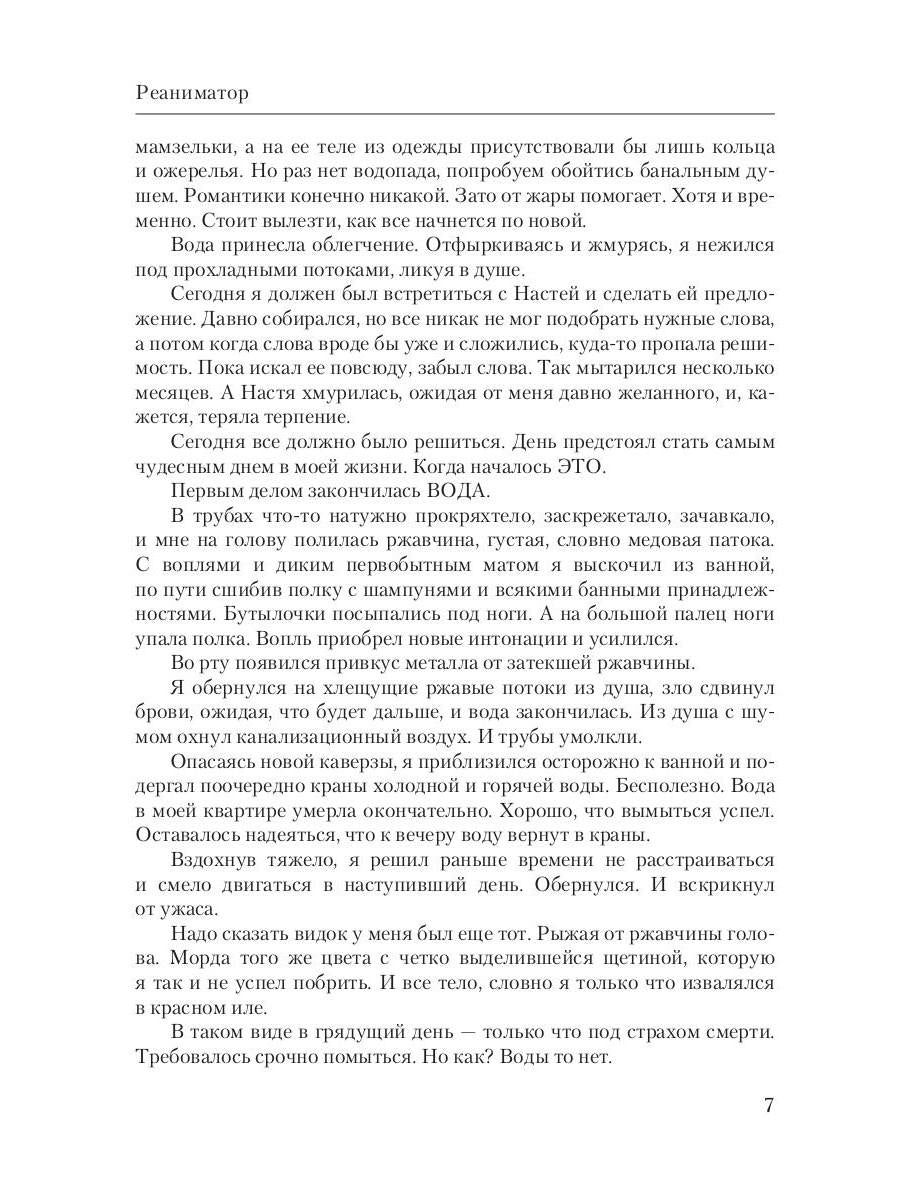 Реаниматор

мамзельки, а на ее теле из одежды присутствовали бы лишь кольца и ожерелья. Но раз нет водопада, попробуем обойтись банальным душем. Романтики конечно никакой. Зато от жары помогает. Хотя и временно. Стоит вылезти, как все начнется по новой.

Вода принесла облегчение. Отфыркиваясь и жмурясь, я нежился под прохладными потоками, ликуя в душе.

Сегодня я должен был встретиться с Настей и сделать ей предложение. Давно собирался, но все никак не мог подобрать нужные слова, а потом когда слова вроде бы уже и сложились, куда-то пропала решимость. Пока искал ее повсюду, забыл слова. Так мытарился несколько месяцев. А Настя хмурилась, ожидая от меня давно желанного, и, кажется, теряла терпение.

Сегодня все должно было решиться. День предстоял стать самым чудесным днем в моей жизни. Когда началось ЭТО.

Первым делом закончилась ВОДА.

В трубах что-то натужно прокряхтело, заскрежетало, зачавкало, и мне на голову полилась ржавчина, густая, словно медовая патока. С воплями и диким первобытным матом я выскочил из ванной, по пути сшибив полку с шампунями и всякими банными принадлежностями. Бутылочки посыпались под ноги. А на большой палец ноги упала полка. Вопль приобрел новые интонации и усилился.

Во рту появился привкус металла от затекшей ржавчины.

Я обернулся на хлещущие ржавые потоки из душа, зло сдвинул брови, ожидая, что будет дальше, и вода закончилась. Из душа с шумом охнул канализационный воздух. И трубы умолкли.

Опасаясь новой каверзы, я приблизился осторожно к ванной и подергал поочередно краны холодной и горячей воды. Бесполезно. Вода в моей квартире умерла окончательно. Хорошо, что вымыться успел. Оставалось надеяться, что к вечеру воду вернут в краны.

Вздохнув тяжело, я решил раньше времени не расстраиваться и смело двигаться в наступивший день. Обернулся. И вскрикнул от ужаса.

Надо сказать видок у меня был еще тот. Рыжая от ржавчины голова. Морда того же цвета с четко выделившейся щетиной, которую я так и не успел побрить. И все тело, словно я только что извалялся в красном иле.

В таком виде в грядущий день — только что под страхом смерти. Требовалось срочно помыться. Но как? Воды то нет.

7